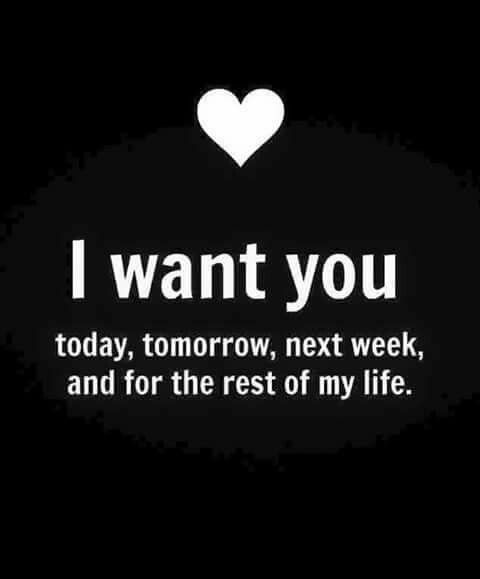 I want you

today, tomorrow, next week, and for the rest of my life.